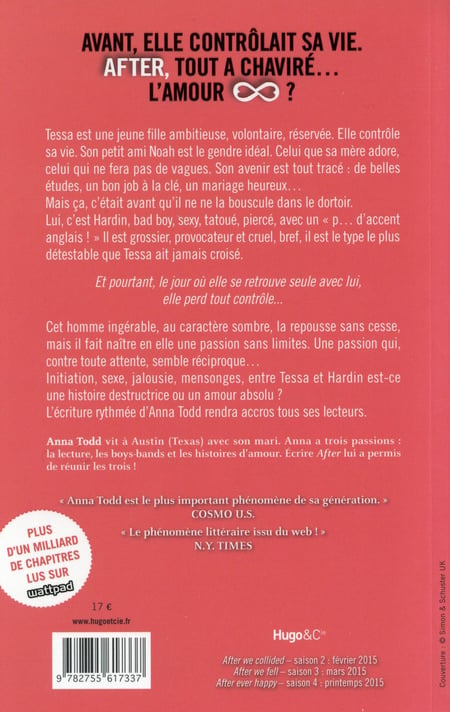 AVANT, ELLE CONTRÔLAIT SA VIE.
AFTER, TOUT A CHAVIRÉ…
L'AMOUR ∞ ?

Tessa est une jeune fille ambitieuse, volontaire, réservée. Elle contrôle sa vie. Son petit ami Noah est le gendre idéal. Celui que sa mère adore, celui qui ne fera pas de vagues. Son avenir est tout tracé : de belles études, un bon job à la clé, un mariage heureux…
Mais ça, c'était avant qu'il ne ne la bouscule dans le dortoir.
Lui, c'est Hardin, bad boy, sexy, tatoué, piercé, avec un « p… d'accent anglais ! » Il est grossier, provocateur et cruel, bref, il est le type le plus détestable que Tessa ait jamais croisé.

Et pourtant, le jour où elle se retrouve seule avec lui, elle perd tout contrôle...

Cet homme ingérable, au caractère sombre, la repousse sans cesse, mais il fait naître en elle une passion sans limites. Une passion qui, contre toute attente, semble réciproque…
Initiation, sexe, jalousie, mensonges, entre Tessa et Hardin est-ce une histoire destructrice ou un amour absolu ?
L'écriture rythmée d'Anna Todd rendra accros tous ses lecteurs.

Anna Todd vit à Austin (Texas) avec son mari. Anna a trois passions : la lecture, les boys-bands et les histoires d'amour. Écrire After lui a permis de réunir les trois !

« Anna Todd est le plus important phénomène de sa génération. »
COSMO U.S.

« Le phénomène littéraire issu du web ! »
N.Y. TIMES

PLUS D'UN MILLIARD DE CHAPITRES LUS SUR wattpad

17 €
www.hugoetcie.fr

9 782755 617337

Hugo&Cie

After we collided – saison 2 : février 2015
After we fell – saison 3 : mars 2015
After ever happy – saison 4 : printemps 2015

Couverture : © Simon & Schuster UK